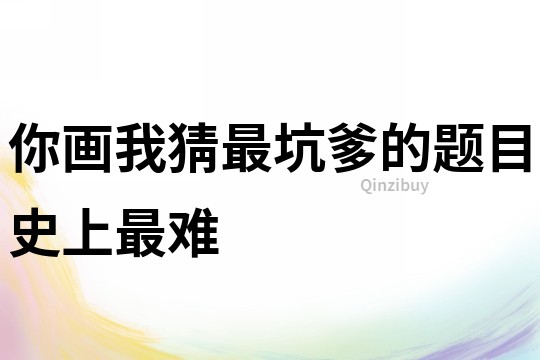 你画我猜最坑爹的题目史上最难

Qinzibuy